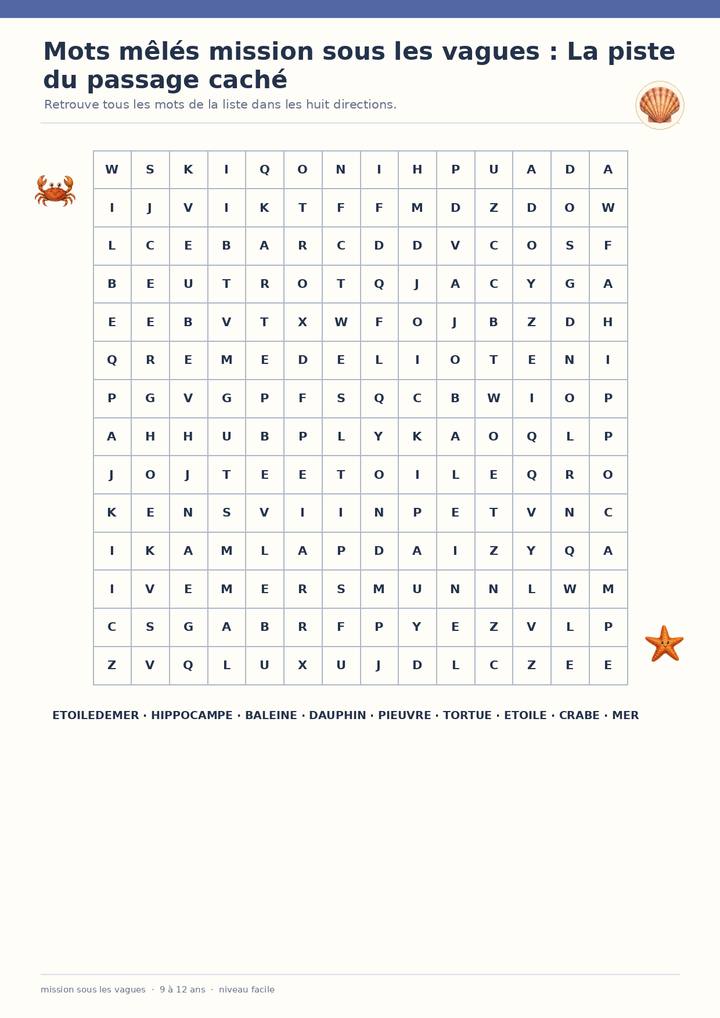 Mots mêlés mission sous les vagues : La piste du passage caché

Retrouve tous les mots de la liste dans les huit directions.

| W | S | K | I | Q | O | N | I | H | P | U | A | D | A |
|---|---|---|---|---|---|---|---|---|---|---|---|---|---|
| I | J | V | I | K | T | F | F | M | D | Z | D | O | W |
| L | C | E | B | A | R | C | D | D | V | C | O | S | F |
| B | E | U | T | R | O | T | Q | J | A | C | Y | G | A |
| E | E | B | V | T | X | W | F | O | J | B | Z | D | H |
| Q | R | E | M | E | D | E | L | I | O | T | E | N | I |
| P | G | V | G | P | F | S | Q | C | B | W | I | O | P |
| A | H | H | U | B | P | L | Y | K | A | O | Q | L | P |
| J | O | J | T | E | E | T | O | I | L | E | Q | R | O |
| K | E | N | S | V | I | I | N | P | E | T | V | N | C |
| I | K | A | M | L | A | P | D | A | I | Z | Y | Q | A |
| I | V | E | M | E | R | S | M | U | N | N | L | W | M |
| C | S | G | A | B | R | F | P | Y | E | Z | V | L | P |
| Z | V | Q | L | U | X | U | J | D | L | C | Z | E | E |

ETOILEDEMER · HIPPOCAMPE · BALEINE · DAUPHIN · PIEUVRE · TORTUE · ETOILE · CRABE · MER

mission sous les vagues · 9 à 12 ans · niveau facile